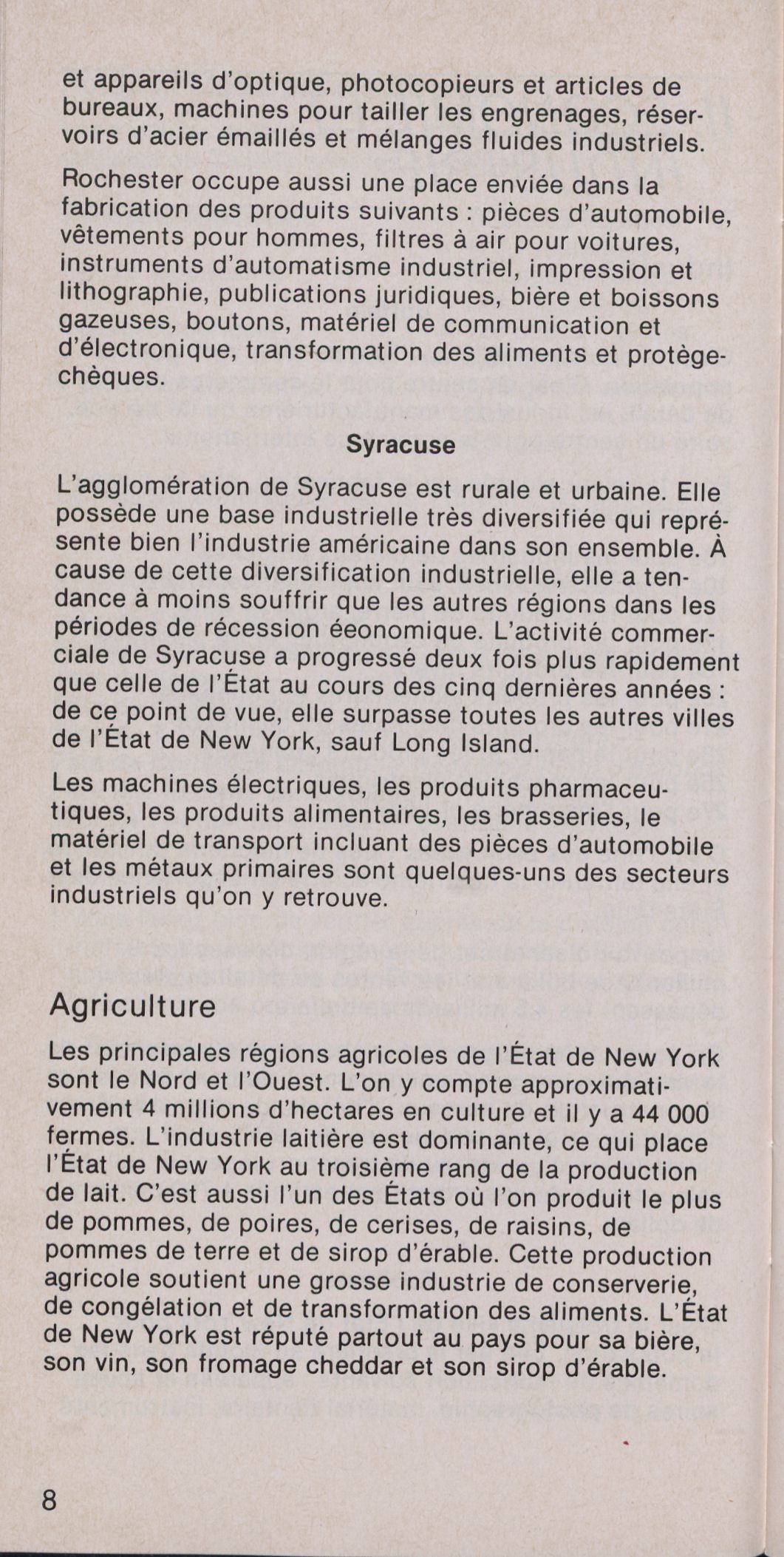 et appareils d'optique, photocopieurs et articles de bureaux, machines pour tailler les engrenages, réservoirs d'acier émaillés et mélanges fluides industriels.

Rochester occupe aussi une place enviée dans la fabrication des produits suivants : pièces d'automobile, vêtements pour hommes, filtres à air pour voitures, instruments d'automatisme industriel, impression et lithographie, publications juridiques, bière et boissons gazeuses, boutons, matériel de communication et d'électronique, transformation des aliments et protège-chèques.

Syracuse

L'agglomération de Syracuse est rurale et urbaine. Elle possède une base industrielle très diversifiée qui représente bien l'industrie américaine dans son ensemble. À cause de cette diversification industrielle, elle a tendance à moins souffrir que les autres régions dans les périodes de récession éeonomique. L'activité commerciale de Syracuse a progressé deux fois plus rapidement que celle de l'État au cours des cinq dernières années : de ce point de vue, elle surpasse toutes les autres villes de l'État de New York, sauf Long Island.

Les machines électriques, les produits pharmaceutiques, les produits alimentaires, les brasseries, le matériel de transport incluant des pièces d'automobile et les métaux primaires sont quelques-uns des secteurs industriels qu'on y retrouve.

Agriculture

Les principales régions agricoles de l'État de New York sont le Nord et l'Ouest. L'on y compte approximativement 4 millions d'hectares en culture et il y a 44 000 fermes. L'industrie laitière est dominante, ce qui place l'État de New York au troisième rang de la production de lait. C'est aussi l'un des États où l'on produit le plus de pommes, de poires, de cerises, de raisins, de pommes de terre et de sirop d'érable. Cette production agricole soutient une grosse industrie de conserverie, de congélation et de transformation des aliments. L'État de New York est réputé partout au pays pour sa bière, son vin, son fromage cheddar et son sirop d'érable.

8